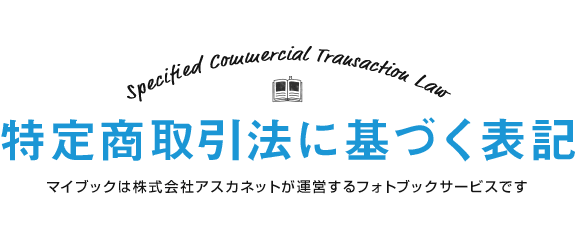 Specified Commercial Transaction Law

特定商取引法に基づく表記

マイブックは株式会社アスカネットが運営するフォトブックサービスです